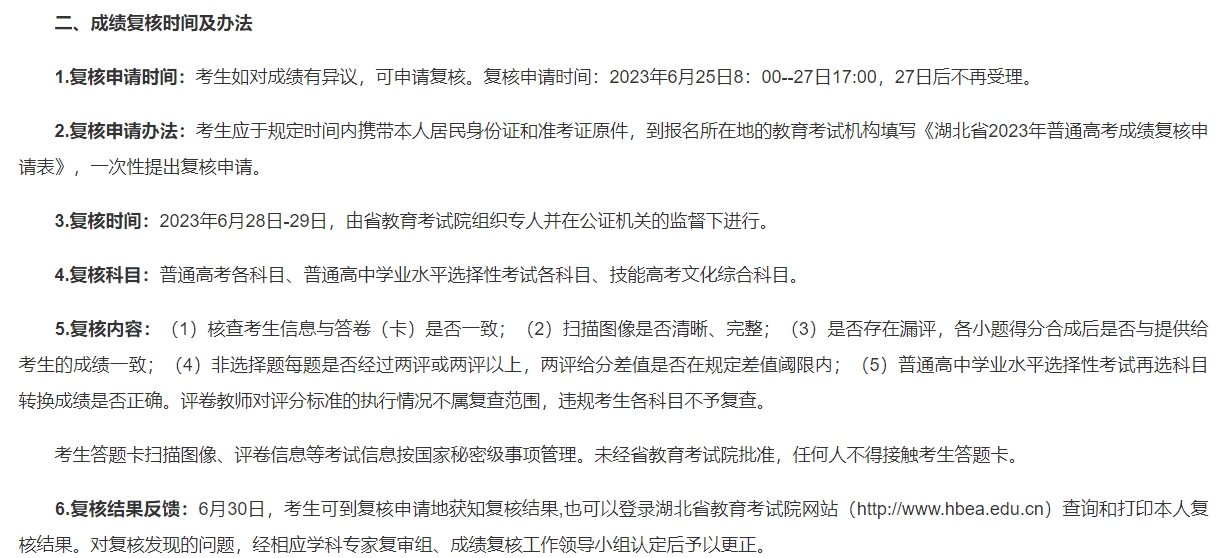 二、成绩复核时间及办法

1.复核申请时间：考生如对成绩有异议，可申请复核。复核申请时间：2023年6月25日8：00--27日17:00，27日后不再受理。

2.复核申请办法：考生应于规定时间内携带本人居民身份证和准考证原件，到报名所在地的教育考试机构填写《湖北省2023年普通高考成绩复核申请表》，一次性提出复核申请。

3.复核时间：2023年6月28日-29日，由省教育考试院组织专人并在公证机关的监督下进行。

4.复核科目：普通高考各科目、普通高中学业水平选择性考试各科目、技能高考文化综合科目。

5.复核内容：（1）核查考生信息与答卷（卡）是否一致；（2）扫描图像是否清晰、完整；（3）是否存在漏评，各小题得分合成后是否与提供给考生的成绩一致；（4）非选择题每题是否经过两评或两评以上，两评给分差值是否在规定差值阈限内；（5）普通高中学业水平选择性考试再选科目转换成绩是否正确。评卷教师对评分标准的执行情况不属复查范围，违规考生各科目不予复查。

考生答题卡扫描图像、评卷信息等考试信息按国家秘密级事项管理。未经省教育考试院批准，任何人不得接触考生答题卡。

6.复核结果反馈：6月30日，考生可到复核申请地获知复核结果,也可以登录湖北省教育考试院网站（http://www.hbea.edu.cn）查询和打印本人复核结果。对复核发现的问题，经相应学科专家复审组、成绩复核工作领导小组认定后予以更正。